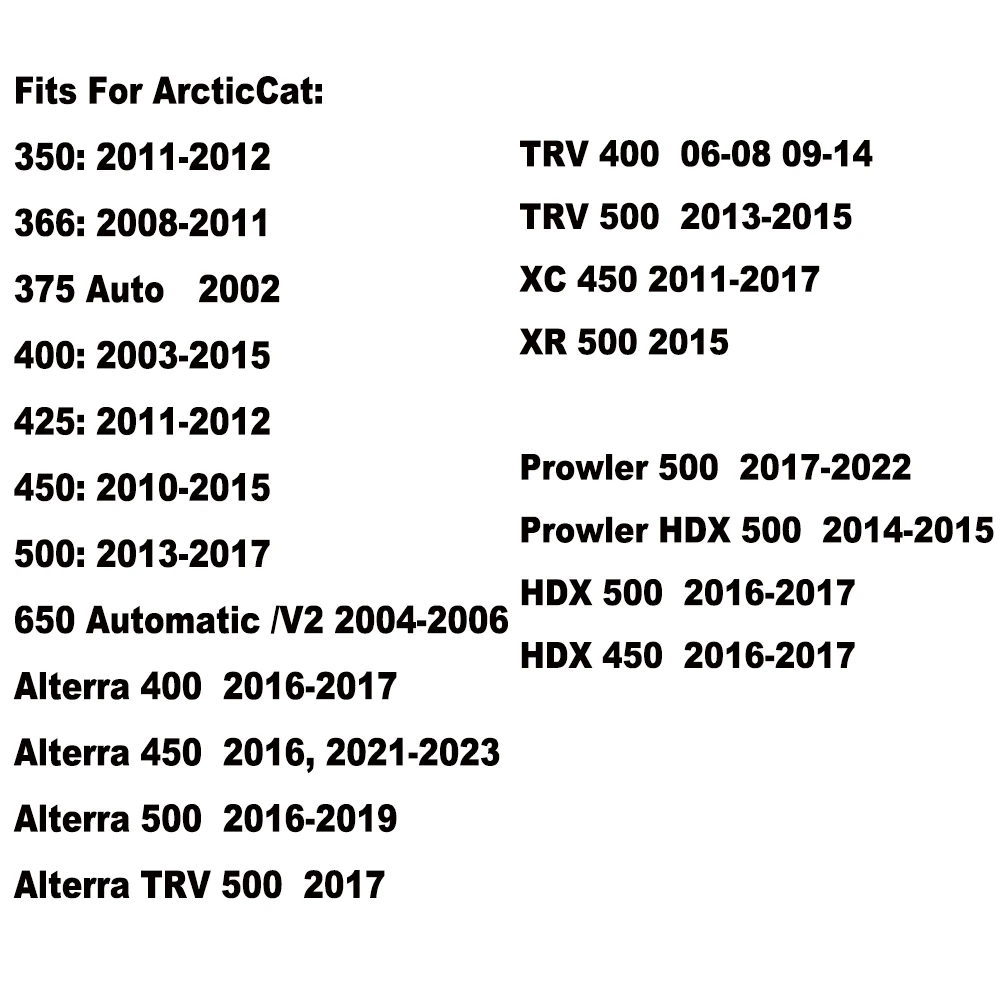 Fits For ArcticCat:

350: 2011-2012

366: 2008-2011

375 Auto 2002

400: 2003-2015

425: 2011-2012

450: 2010-2015

500: 2013-2017

650 Automatic /V2 2004-2006

Alterra 400 2016-2017

Alterra 450 2016, 2021-2023

Alterra 500 2016-2019

Alterra TRV 500 2017

TRV 400 06-08 09-14

TRV 500 2013-2015

XC 450 2011-2017

XR 500 2015

Prowler 500 2017-2022

Prowler HDX 500 2014-2015

HDX 500 2016-2017

HDX 450 2016-2017